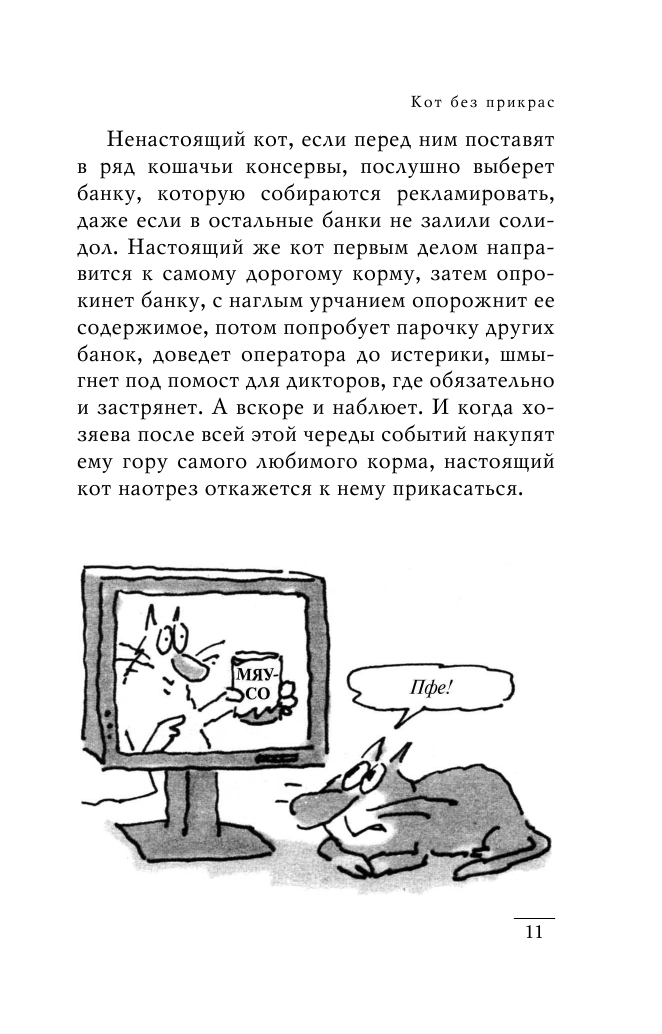 Кот без прикрас

Ненастоящий кот, если перед ним поставят в ряд кошачьи консервы, послушно выберет банку, которую собираются рекламировать, даже если в остальные банки не залили солидол. Настоящий же кот первым делом направится к самому дорогому корму, затем опрокинет банку, с наглым урчанием опорожнит ее содержимое, потом попробует парочку других банок, доведет оператора до истерики, шмыгнет под помост для дикторов, где обязательно и застрянет. А вскоре и наблюет. И когда хозяева после всей этой череды событий накупят ему гору самого любимого корма, настоящий кот наотрез откажется к нему прикасаться.

МЯУ-СО

Пфе!

11